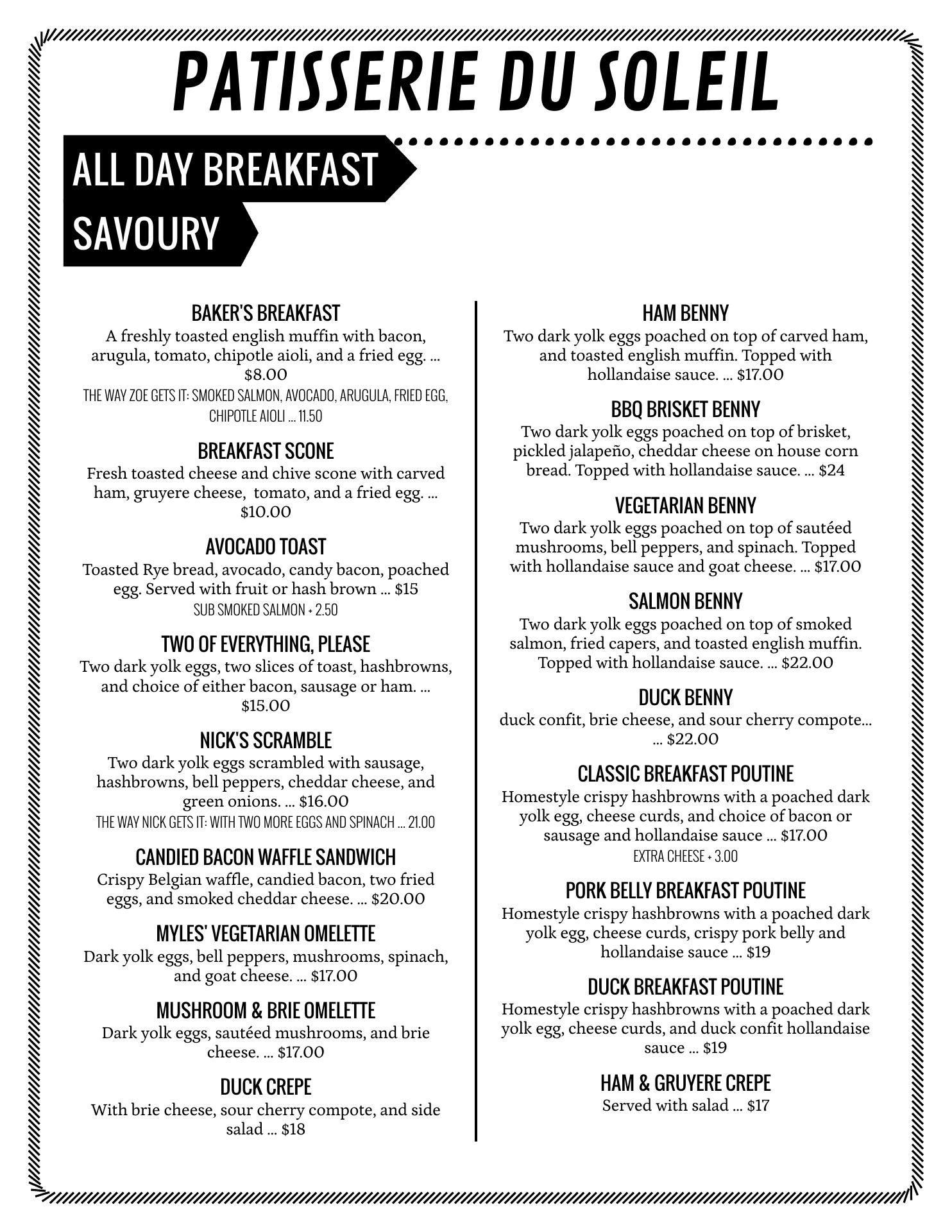 PATISSERIE DU SOLEIL

ALL DAY BREAKFAST

SAVOURY

BAKER'S BREAKFAST
A freshly toasted english muffin with bacon, arugula, tomato, chipotle aioli, and a fried egg. ... $8.00
THE WAY ZOE GETS IT: SMOKED SALMON, AVOCADO, ARUGULA, FRIED EGG, CHIPOTLE AIOLI ... 11.50

BREAKFAST SCONE
Fresh toasted cheese and chive scone with carved ham, gruyere cheese, tomato, and a fried egg. ... $10.00

AVOCADO TOAST
Toasted Rye bread, avocado, candy bacon, poached egg. Served with fruit or hash brown ... $15
SUB SMOKED SALMON + 2.50

TWO OF EVERYTHING, PLEASE
Two dark yolk eggs, two slices of toast, hashbrowns, and choice of either bacon, sausage or ham. ... $15.00

NICK'S SCRAMBLE
Two dark yolk eggs scrambled with sausage, hashbrowns, bell peppers, cheddar cheese, and green onions. ... $16.00
THE WAY NICK GETS IT: WITH TWO MORE EGGS AND SPINACH ... 21.00

CANDIED BACON WAFFLE SANDWICH
Crispy Belgian waffle, candied bacon, two fried eggs, and smoked cheddar cheese. ... $20.00

MYLES' VEGETARIAN OMELETTE
Dark yolk eggs, bell peppers, mushrooms, spinach, and goat cheese. ... $17.00

MUSHROOM & BRIE OMELETTE
Dark yolk eggs, sautéed mushrooms, and brie cheese. ... $17.00

DUCK CREPE
With brie cheese, sour cherry compote, and side salad ... $18

HAM BENNY
Two dark yolk eggs poached on top of carved ham, and toasted english muffin. Topped with hollandaise sauce. ... $17.00

BBQ BRISKET BENNY
Two dark yolk eggs poached on top of brisket, pickled jalapeño, cheddar cheese on house corn bread. Topped with hollandaise sauce. ... $24

VEGETARIAN BENNY
Two dark yolk eggs poached on top of sautéed mushrooms, bell peppers, and spinach. Topped with hollandaise sauce and goat cheese. ... $17.00

SALMON BENNY
Two dark yolk eggs poached on top of smoked salmon, fried capers, and toasted english muffin. Topped with hollandaise sauce. ... $22.00

DUCK BENNY
duck confit, brie cheese, and sour cherry compote... ... $22.00

CLASSIC BREAKFAST POUTINE
Homestyle crispy hashbrowns with a poached dark yolk egg, cheese curds, and choice of bacon or sausage and hollandaise sauce ... $17.00
EXTRA CHEESE + 3.00

PORK BELLY BREAKFAST POUTINE
Homestyle crispy hashbrowns with a poached dark yolk egg, cheese curds, crispy pork belly and hollandaise sauce ... $19

DUCK BREAKFAST POUTINE
Homestyle crispy hashbrowns with a poached dark yolk egg, cheese curds, and duck confit hollandaise sauce ... $19

HAM & GRUYERE CREPE
Served with salad ... $17